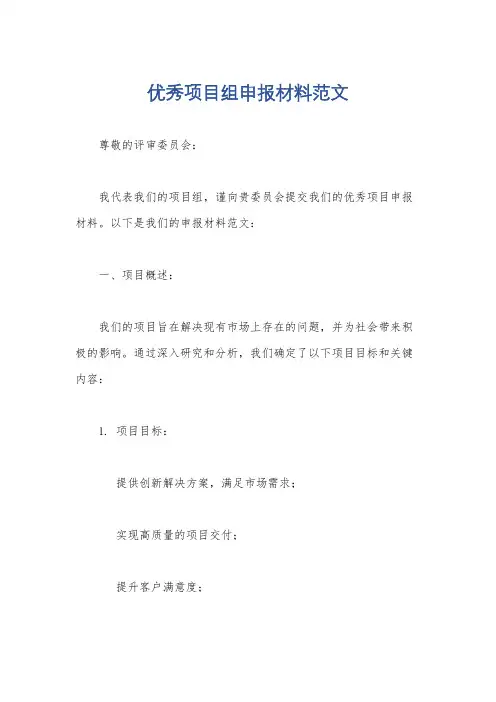 优秀项目组申报材料范文

尊敬的评审委员会：

我代表我们的项目组，谨向贵委员会提交我们的优秀项目申报材料。以下是我们的申报材料范文：

一、项目概述：

我们的项目旨在解决现有市场上存在的问题，并为社会带来积极的影响。通过深入研究和分析，我们确定了以下项目目标和关键内容：

1. 项目目标：

提供创新解决方案，满足市场需求；

实现高质量的项目交付；

提升客户满意度；